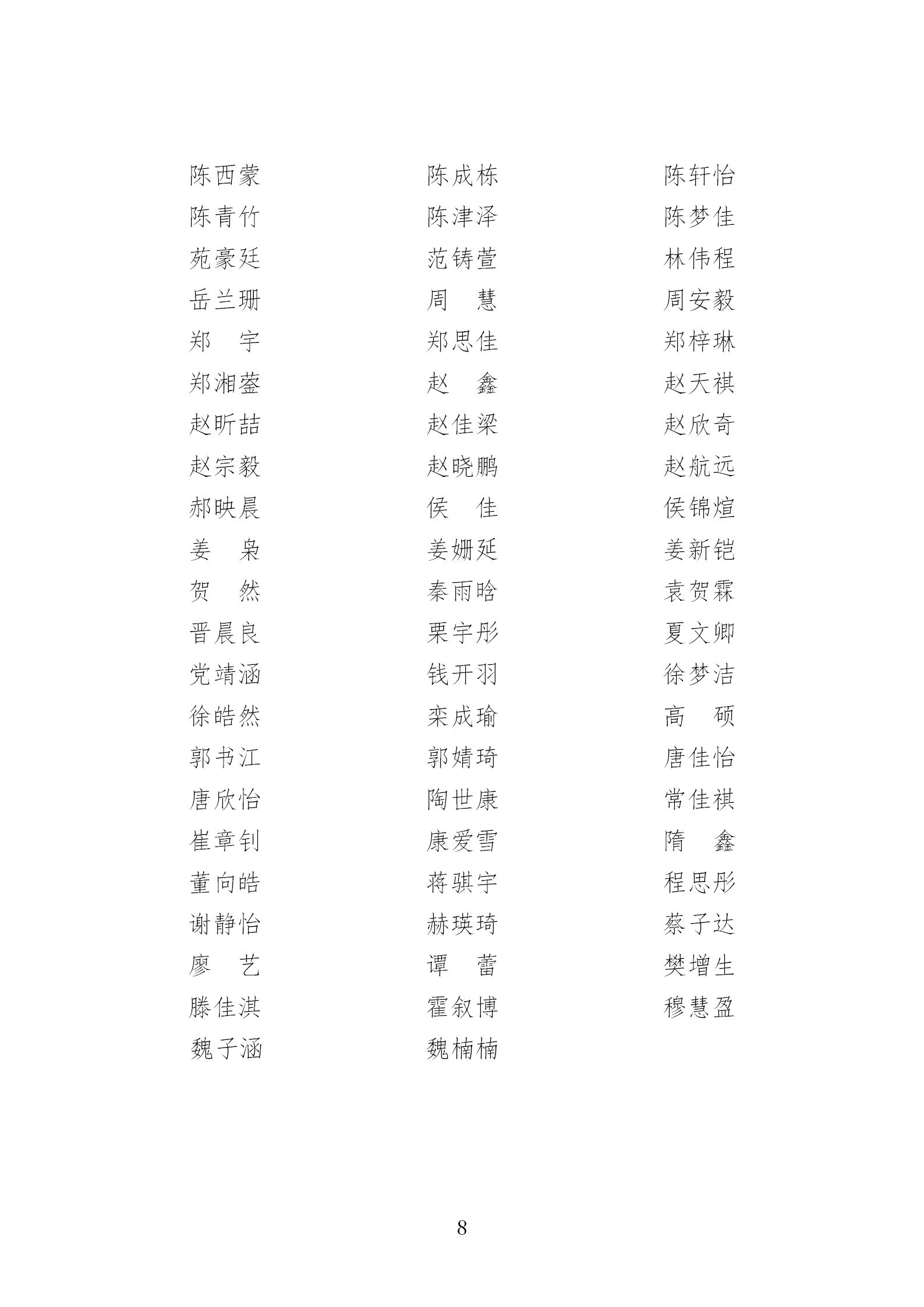 陈西蒙　　陈成栋　　陈轩怡
陈青竹　　陈津泽　　陈梦佳
苑豪廷　　范铸萱　　林伟程
岳兰珊　　周　慧　　周安毅
郑　宇　　郑思佳　　郑梓琳
郑湘蓥　　赵　鑫　　赵天祺
赵昕喆　　赵佳梁　　赵欣奇
赵宗毅　　赵晓鹏　　赵航远
郝映晨　　侯　佳　　侯锦煊
姜　枭　　姜姗延　　姜新铠
贺　然　　秦雨晗　　袁贺霖
晋晨良　　栗宇彤　　夏文卿
党靖涵　　钱开羽　　徐梦洁
徐皓然　　栾成瑜　　高　硕
郭书江　　郭婧琦　　唐佳怡
唐欣怡　　陶世康　　常佳祺
崔章钊　　康爱雪　　隋　鑫
董向皓　　蒋骐宇　　程思彤
谢静怡　　赫瑛琦　　蔡子达
廖　艺　　谭　蕾　　樊增生
滕佳淇　　霍叙博　　穆慧盈
魏子涵　　魏楠楠

8